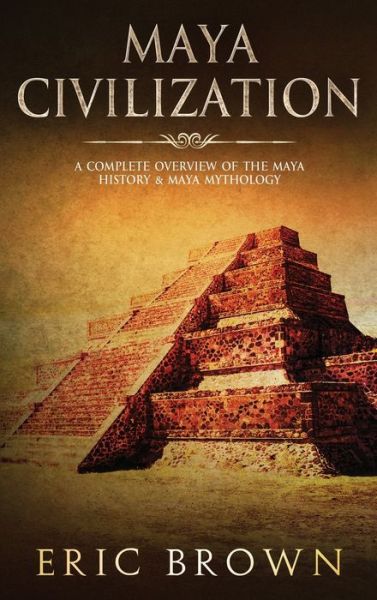 MAYA CIVILIZATION

A COMPLETE OVERVIEW OF THE MAYA HISTORY & MAYA MYTHOLOGY

ERIC BROWN